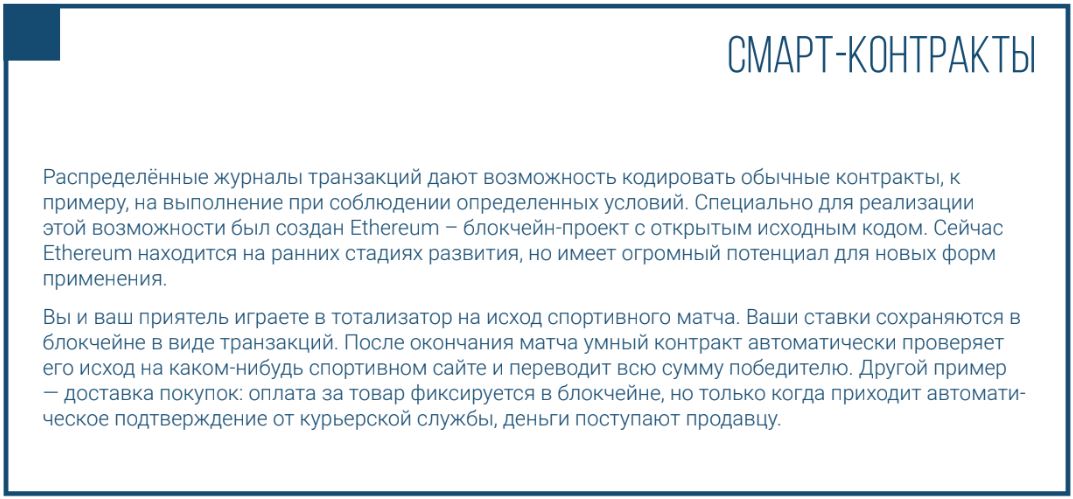 СМАРТ-КОНТРАКТЫ

Распределённые журналы транзакций дают возможность кодировать обычные контракты, к примеру, на выполнение при соблюдении определенных условий. Специально для реализации этой возможности был создан Ethereum – блокчейн-проект с открытым исходным кодом. Сейчас Ethereum находится на ранних стадиях развития, но имеет огромный потенциал для новых форм применения.

Вы и ваш приятель играете в тотализатор на исход спортивного матча. Ваши ставки сохраняются в блокчейне в виде транзакций. После окончания матча умный контракт автоматически проверяет его исход на каком-нибудь спортивном сайте и переводит всю сумму победителю. Другой пример — доставка покупок: оплата за товар фиксируется в блокчейне, но только когда приходит автоматическое подтверждение от курьерской службы, деньги поступают продавцу.